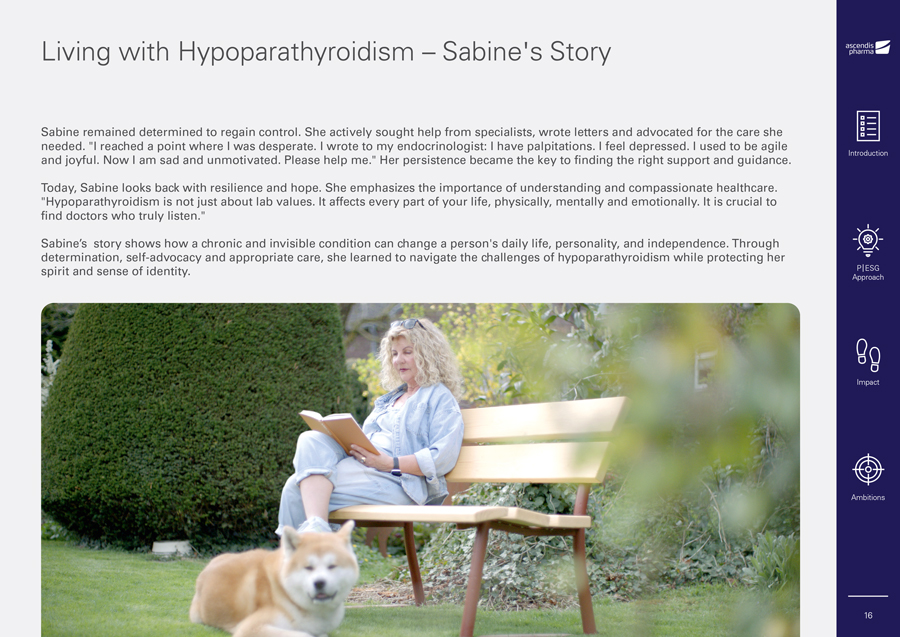 Living with Hypoparathyroidism – Sabine's Story

Sabine remained determined to regain control. She actively sought help from specialists, wrote letters and advocated for the care she needed. "I reached a point where I was desperate. I wrote to my endocrinologist: I have palpitations. I feel depressed. I used to be agile and joyful. Now I am sad and unmotivated. Please help me." Her persistence became the key to finding the right support and guidance.

Today, Sabine looks back with resilience and hope. She emphasizes the importance of understanding and compassionate healthcare. "Hypoparathyroidism is not just about lab values. It affects every part of your life, physically, mentally and emotionally. It is crucial to find doctors who truly listen."

Sabine's story shows how a chronic and invisible condition can change a person's daily life, personality, and independence. Through determination, self-advocacy and appropriate care, she learned to navigate the challenges of hypoparathyroidism while protecting her spirit and sense of identity.

ascendis pharma

Introduction

P|ESG
Approach

Impact

Ambitions

16